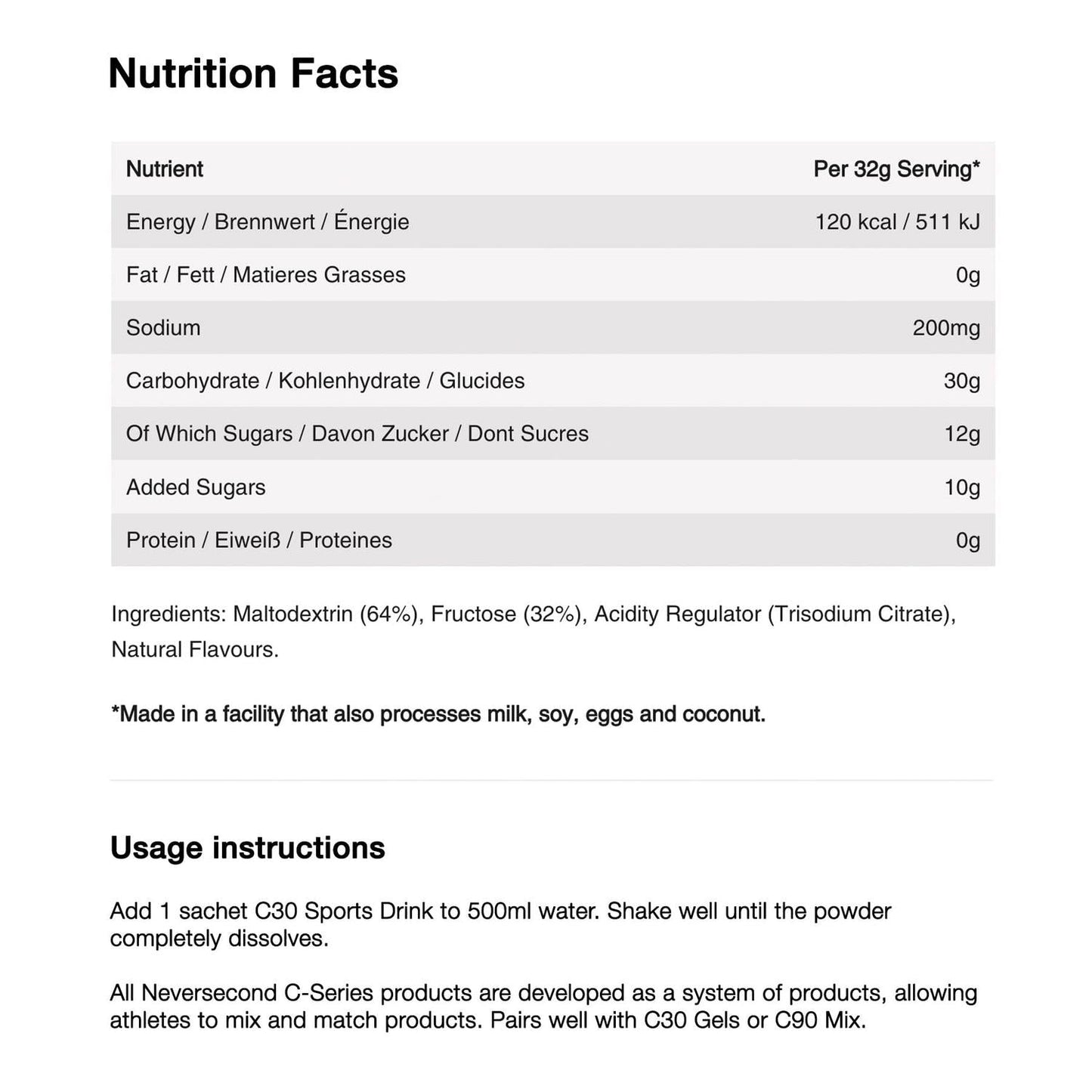 Nutrition Facts

| Nutrient | Per 32g Serving* |
|---|---|
| Energy / Brennwert / Énergie | 120 kcal / 511 kJ |
| Fat / Fett / Matieres Grasses | 0g |
| Sodium | 200mg |
| Carbohydrate / Kohlenhydrate / Glucides | 30g |
| Of Which Sugars / Davon Zucker / Dont Sucres | 12g |
| Added Sugars | 10g |
| Protein / Eiweiß / Proteines | 0g |

Ingredients: Maltodextrin (64%), Fructose (32%), Acidity Regulator (Trisodium Citrate), Natural Flavours.

*Made in a facility that also processes milk, soy, eggs and coconut.

Usage instructions

Add 1 sachet C30 Sports Drink to 500ml water. Shake well until the powder completely dissolves.

All Neversecond C-Series products are developed as a system of products, allowing athletes to mix and match products. Pairs well with C30 Gels or C90 Mix.